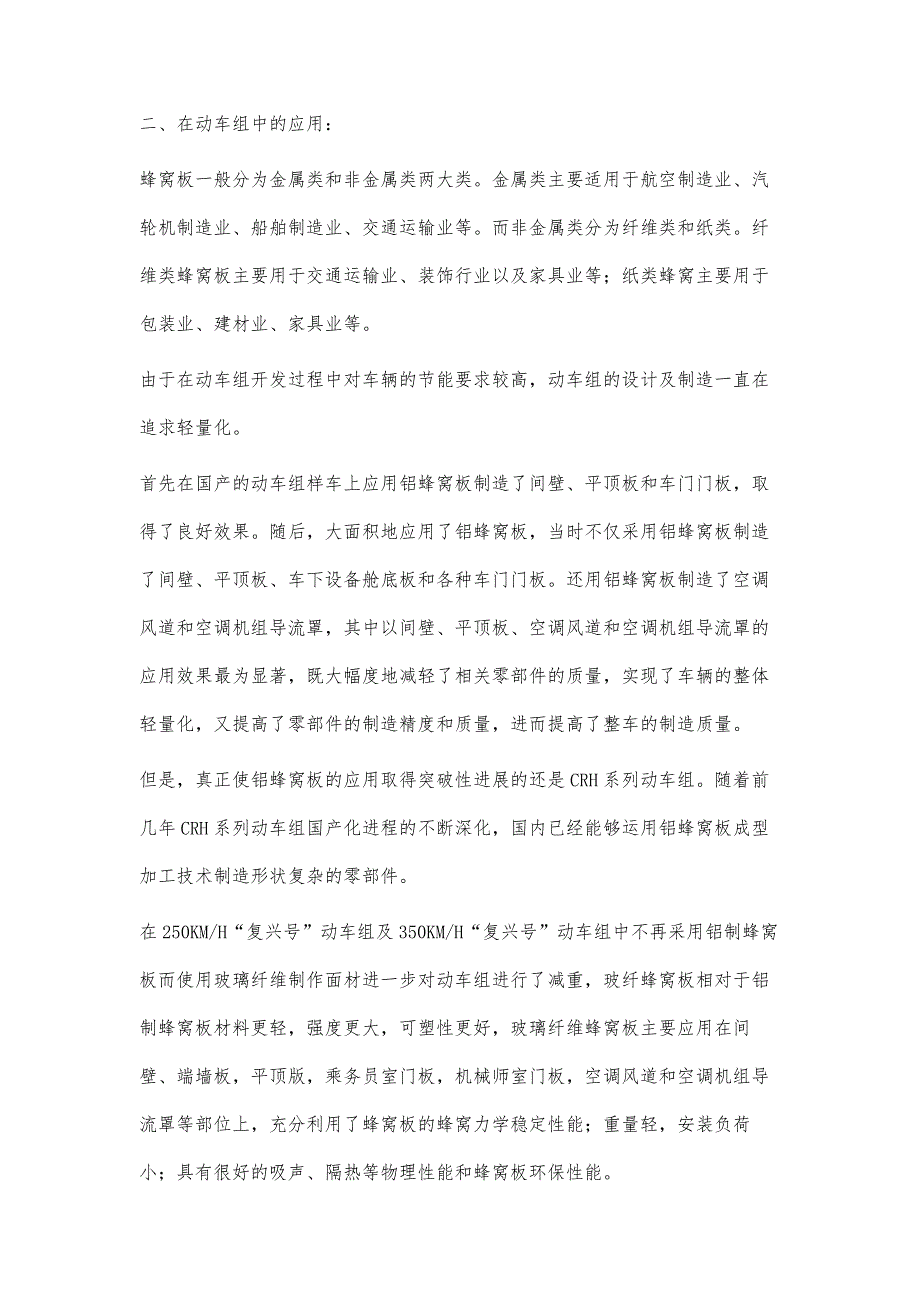 二、在动车组中的应用：

蜂窝板一般分为金属类和非金属类两大类。金属类主要适用于航空制造业、汽轮机制造业、船舶制造业、交通运输业等。而非金属类分为纤维类和纸类。纤维类蜂窝板主要用于交通运输业、装饰行业以及家具业等；纸类蜂窝主要用于包装业、建材业、家具业等。

由于在动车组开发过程中对车辆的节能要求较高，动车组的设计及制造一直在追求轻量化。

首先在国产的动车组样车上应用铝蜂窝板制造了间壁、平顶板和车门门板，取得了良好效果。随后，大面积地应用了铝蜂窝板，当时不仅采用铝蜂窝板制造了间壁、平顶板、车下设备舱底板和各种车门门板。还用铝蜂窝板制造了空调风道和空调机组导流罩，其中以间壁、平顶板、空调风道和空调机组导流罩的应用效果最为显著，既大幅度地减轻了相关零部件的质量，实现了车辆的整体轻量化，又提高了零部件的制造精度和质量，进而提高了整车的制造质量。

但是，真正使铝蜂窝板的应用取得突破性进展的还是CRH系列动车组。随着前几年CRH系列动车组国产化进程的不断深化，国内已经能够运用铝蜂窝板成型加工技术制造形状复杂的零部件。

在250KM/H“复兴号”动车组及350KM/H“复兴号”动车组中不再采用铝制蜂窝板而使用玻璃纤维制作面材进一步对动车组进行了减重，玻纤蜂窝板相对于铝制蜂窝板材料更轻，强度更大，可塑性更好，玻璃纤维蜂窝板主要应用在间壁、端墙板，平顶版，乘务员室门板，机械师室门板，空调风道和空调机组导流罩等部位上，充分利用了蜂窝板的蜂窝力学稳定性能；重量轻，安装负荷小；具有很好的吸声、隔热等物理性能和蜂窝板环保性能。